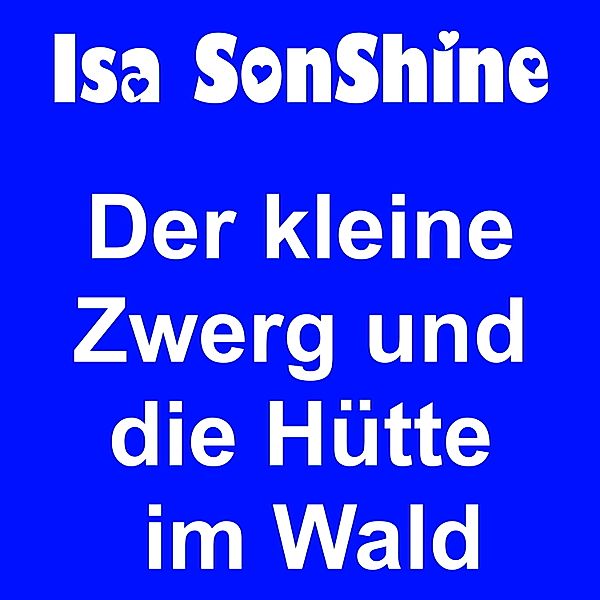 Isa SonShine

Der kleine Zwerg und die Hütte im Wald